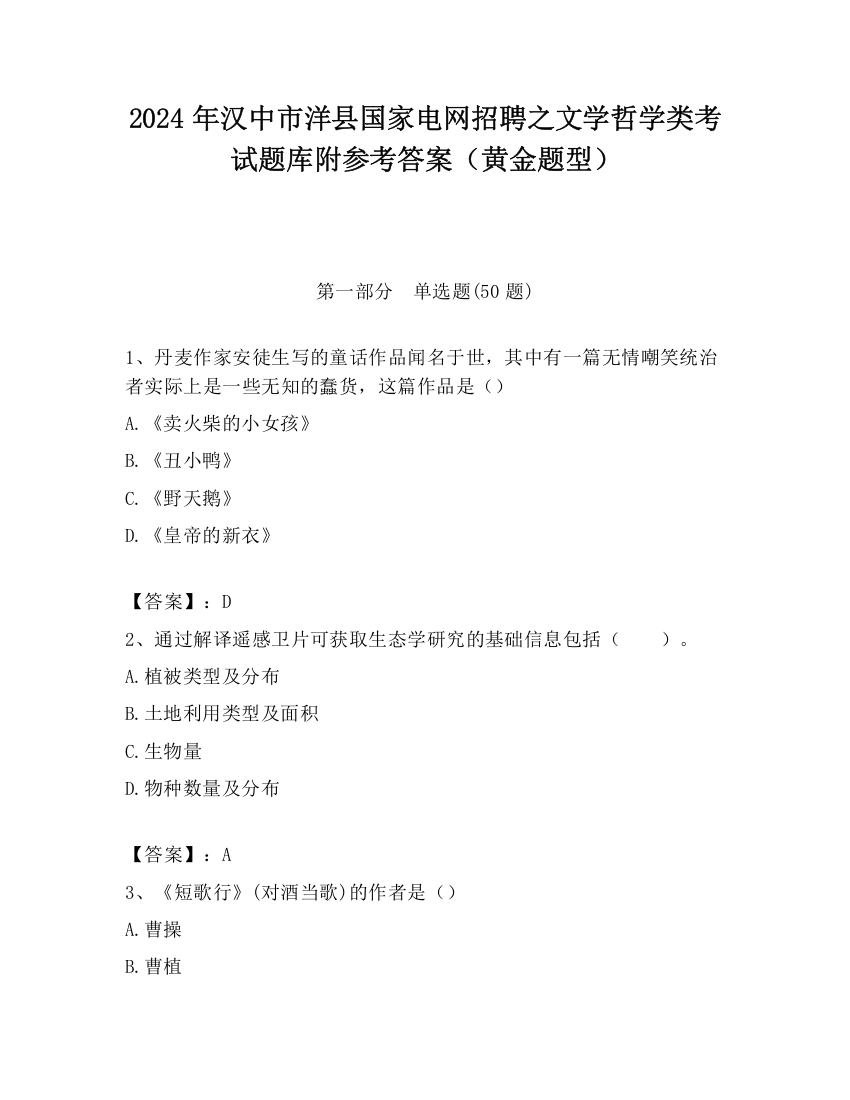 2024 年汉中市洋县国家电网招聘之文学哲学类考试题库附参考答案（黄金题型）

第一部分　单选题(50 题)

1、丹麦作家安徒生写的童话作品闻名于世，其中有一篇无情嘲笑统治者实际上是一些无知的蠢货，这篇作品是（）

A.《卖火柴的小女孩》

B.《丑小鸭》

C.《野天鹅》

D.《皇帝的新衣》

【答案】：D

2、通过解译遥感卫片可获取生态学研究的基础信息包括（　　）。

A.植被类型及分布

B.土地利用类型及面积

C.生物量

D.物种数量及分布

【答案】：A

3、《短歌行》(对酒当歌)的作者是（）

A.曹操

B.曹植